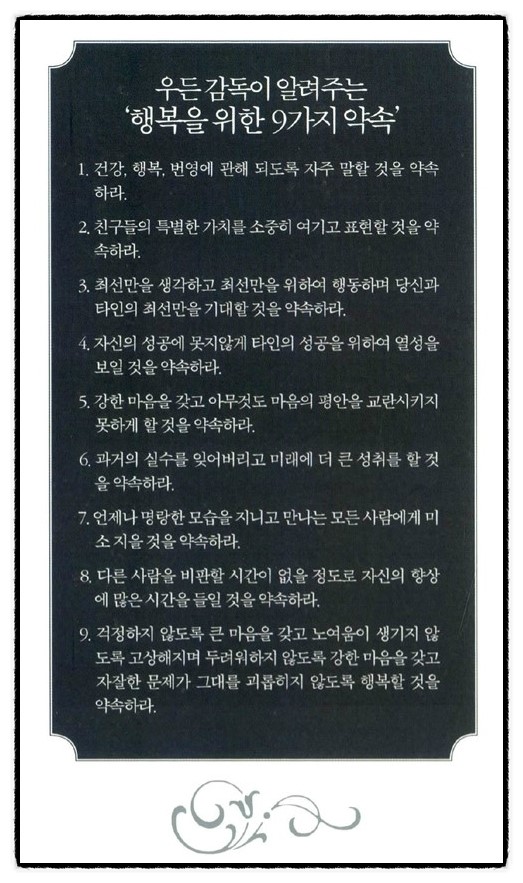 우든 감독이 알려주는
'행복을 위한 9가지 약속'

1. 건강, 행복, 번영에 관해 되도록 자주 말할 것을 약속하라.

2. 친구들의 특별한 가치를 소중히 여기고 표현할 것을 약속하라.

3. 최선만을 생각하고 최선만을 위하여 행동하며 당신과 타인의 최선만을 기대할 것을 약속하라.

4. 자신의 성공에 못지않게 타인의 성공을 위하여 열성을 보일 것을 약속하라.

5. 강한 마음을 갖고 아무것도 마음의 평안을 교란시키지 못하게 할 것을 약속하라.

6. 과거의 실수를 잊어버리고 미래에 더 큰 성취를 할 것을 약속하라.

7. 언제나 명랑한 모습을 지니고 만나는 모든 사람에게 미소 지을 것을 약속하라.

8. 다른 사람을 비판할 시간이 없을 정도로 자신의 향상에 많은 시간을 들일 것을 약속하라.

9. 걱정하지 않도록 큰 마음을 갖고 노여움이 생기지 않도록 고상해지며 두려워하지 않도록 강한 마음을 갖고 자잘한 문제가 그대를 괴롭히지 않도록 행복할 것을 약속하라.